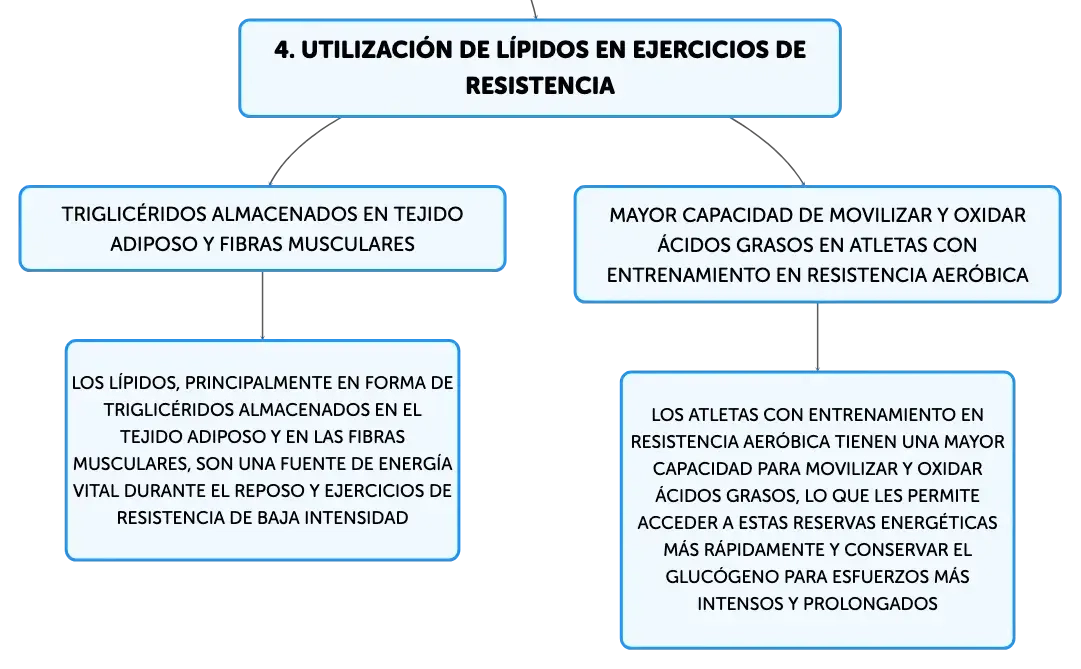 4. UTILIZACIÓN DE LÍPIDOS EN EJERCICIOS DE RESISTENCIA

TRIGLICÉRIDOS ALMACENADOS EN TEJIDO ADIPOSO Y FIBRAS MUSCULARES

LOS LÍPIDOS, PRINCIPALMENTE EN FORMA DE TRIGLICÉRIDOS ALMACENADOS EN EL TEJIDO ADIPOSO Y EN LAS FIBRAS MUSCULARES, SON UNA FUENTE DE ENERGÍA VITAL DURANTE EL REPOSO Y EJERCICIOS DE RESISTENCIA DE BAJA INTENSIDAD

MAYOR CAPACIDAD DE MOVILIZAR Y OXIDAR ÁCIDOS GRASOS EN ATLETAS CON ENTRENAMIENTO EN RESISTENCIA AERÓBICA

LOS ATLETAS CON ENTRENAMIENTO EN RESISTENCIA AERÓBICA TIENEN UNA MAYOR CAPACIDAD PARA MOVILIZAR Y OXIDAR ÁCIDOS GRASOS, LO QUE LES PERMITE ACCEDER A ESTAS RESERVAS ENERGÉTICAS MÁS RÁPIDAMENTE Y CONSERVAR EL GLUCÓGENO PARA ESFUERZOS MÁS INTENSOS Y PROLONGADOS